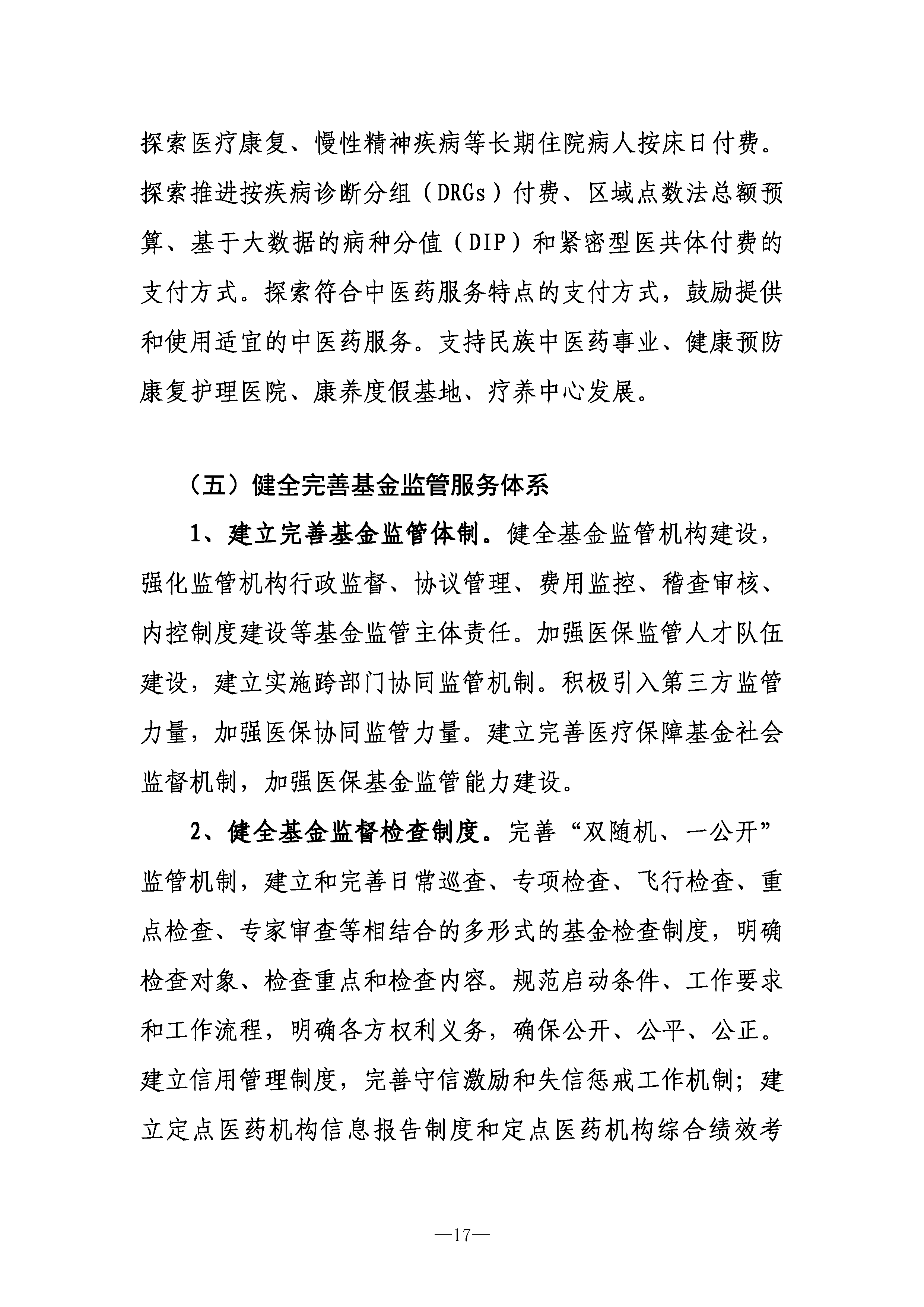 探索医疗康复、慢性精神疾病等长期住院病人按床日付费。探索推进按疾病诊断分组（DRGs）付费、区域点数法总额预算、基于大数据的病种分值（DIP）和紧密型医共体付费的支付方式。探索符合中医药服务特点的支付方式，鼓励提供和使用适宜的中医药服务。支持民族中医药事业、健康预防康复护理医院、康养度假基地、疗养中心发展。

（五）健全完善基金监管服务体系

1、建立完善基金监管体制。健全基金监管机构建设，强化监管机构行政监督、协议管理、费用监控、稽查审核、内控制度建设等基金监管主体责任。加强医保监管人才队伍建设，建立实施跨部门协同监管机制。积极引入第三方监管力量，加强医保协同监管力量。建立完善医疗保障基金社会监督机制，加强医保基金监管能力建设。

2、健全基金监督检查制度。完善“双随机、一公开”监管机制，建立和完善日常巡查、专项检查、飞行检查、重点检查、专家审查等相结合的多形式的基金检查制度，明确检查对象、检查重点和检查内容。规范启动条件、工作要求和工作流程，明确各方权利义务，确保公开、公平、公正。建立信用管理制度，完善守信激励和失信惩戒工作机制；建立定点医药机构信息报告制度和定点医药机构综合绩效考

—17—